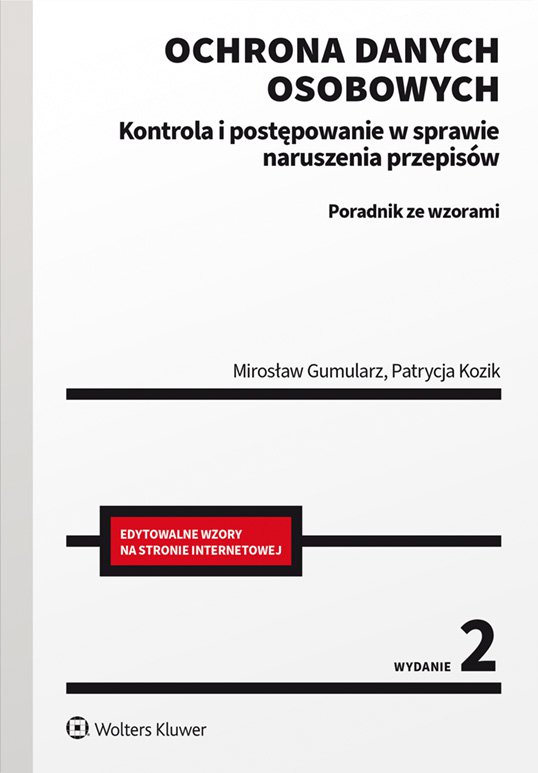 OCHRONA DANYCH OSOBOWYCH

Kontrola i postępowanie w sprawie naruszenia przepisów

Poradnik ze wzorami

Mirosław Gumularz, Patrycja Kozik

EDYTOWALNE WZORY NA STRONIE INTERNETOWEJ

WYDANIE 2

Wolters Kluwer